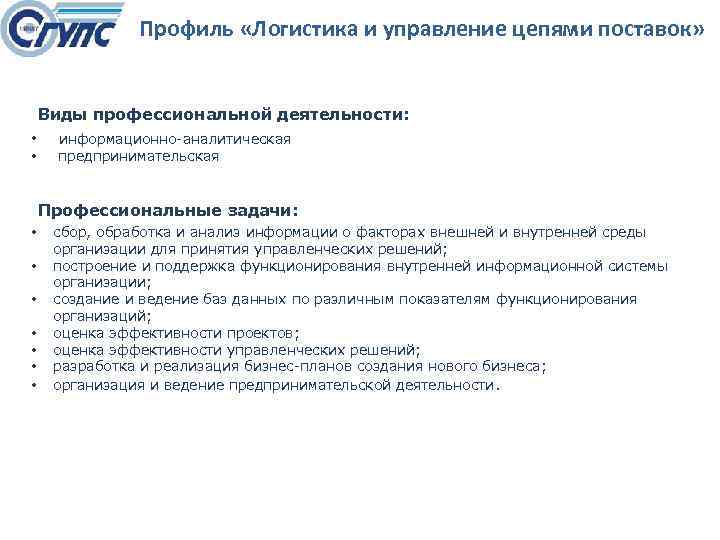 СГУПС

Профиль «Логистика и управление цепями поставок»

Виды профессиональной деятельности:
• информационно-аналитическая
• предпринимательская

Профессиональные задачи:
• сбор, обработка и анализ информации о факторах внешней и внутренней среды организации для принятия управленческих решений;
• построение и поддержка функционирования внутренней информационной системы организации;
• создание и ведение баз данных по различным показателям функционирования организаций;
• оценка эффективности проектов;
• оценка эффективности управленческих решений;
• разработка и реализация бизнес-планов создания нового бизнеса;
• организация и ведение предпринимательской деятельности.